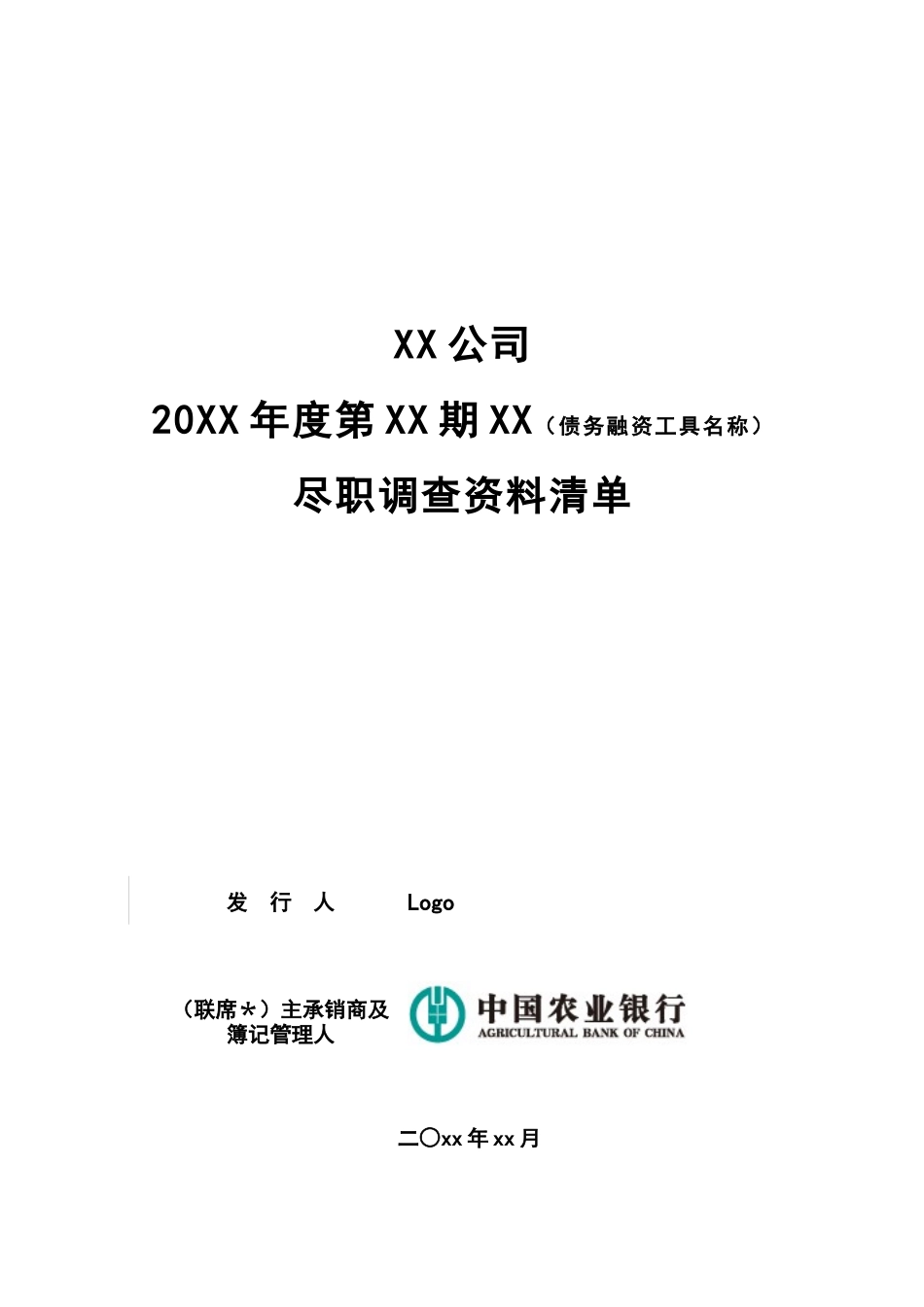 XX 公司

20XX 年度第 XX 期 XX（债务融资工具名称）

尽职调查资料清单

发 行 人 Logo

（联席＊）主承销商及簿记管理人

中国农业银行
AGRICULTURAL BANK OF CHINA

二〇xx 年 xx 月